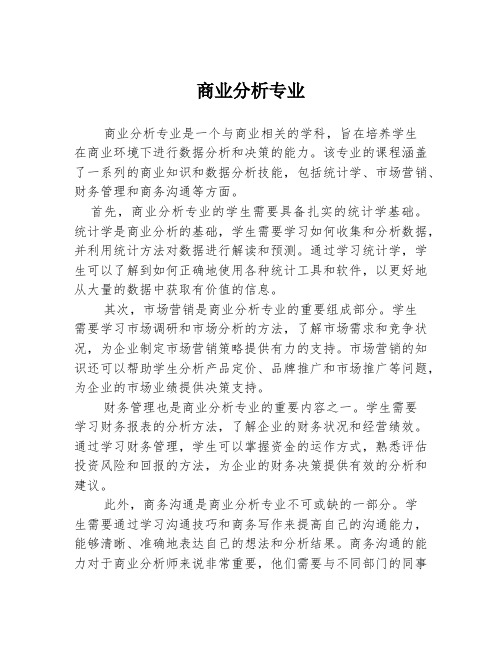 商业分析专业

商业分析专业是一个与商业相关的学科，旨在培养学生在商业环境下进行数据分析和决策的能力。该专业的课程涵盖了一系列的商业知识和数据分析技能，包括统计学、市场营销、财务管理和商务沟通等方面。

首先，商业分析专业的学生需要具备扎实的统计学基础。统计学是商业分析的基础，学生需要学习如何收集和分析数据，并利用统计方法对数据进行解读和预测。通过学习统计学，学生可以了解到如何正确地使用各种统计工具和软件，以更好地从大量的数据中获取有价值的信息。

其次，市场营销是商业分析专业的重要组成部分。学生需要学习市场调研和市场分析的方法，了解市场需求和竞争状况，为企业制定市场营销策略提供有力的支持。市场营销的知识还可以帮助学生分析产品定价、品牌推广和市场推广等问题，为企业的市场业绩提供决策支持。

财务管理也是商业分析专业的重要内容之一。学生需要学习财务报表的分析方法，了解企业的财务状况和经营绩效。通过学习财务管理，学生可以掌握资金的运作方式，熟悉评估投资风险和回报的方法，为企业的财务决策提供有效的分析和建议。

此外，商务沟通是商业分析专业不可或缺的一部分。学生需要通过学习沟通技巧和商务写作来提高自己的沟通能力，能够清晰、准确地表达自己的想法和分析结果。商务沟通的能力对于商业分析师来说非常重要，他们需要与不同部门的同事